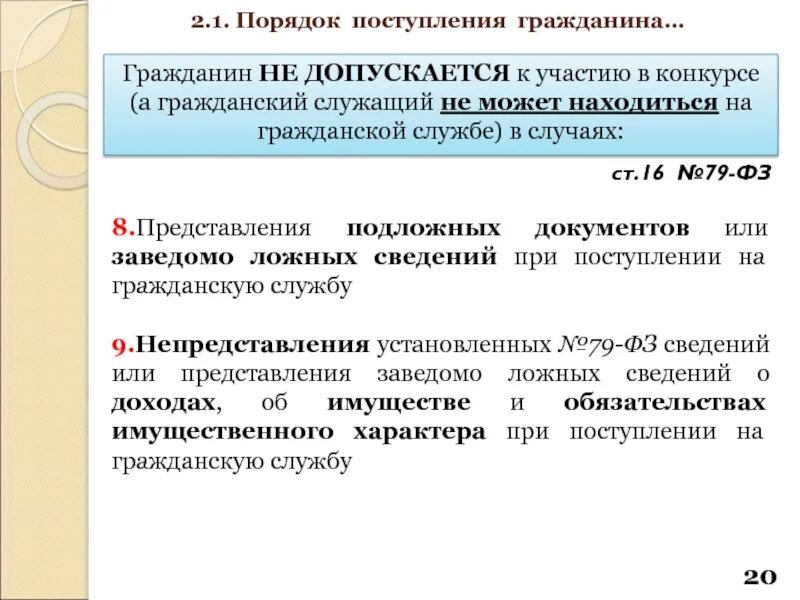 2.1. Порядок поступления гражданина…

Гражданин НЕ ДОПУСКАЕТСЯ к участию в конкурсе (а гражданский служащий не может находиться на гражданской службе) в случаях:

ст.16 №79-ФЗ

8.Представления подложных документов или заведомо ложных сведений при поступлении на гражданскую службу

9.Непредставления установленных №79-ФЗ сведений или представления заведомо ложных сведений о доходах, об имуществе и обязательствах имущественного характера при поступлении на гражданскую службу

20